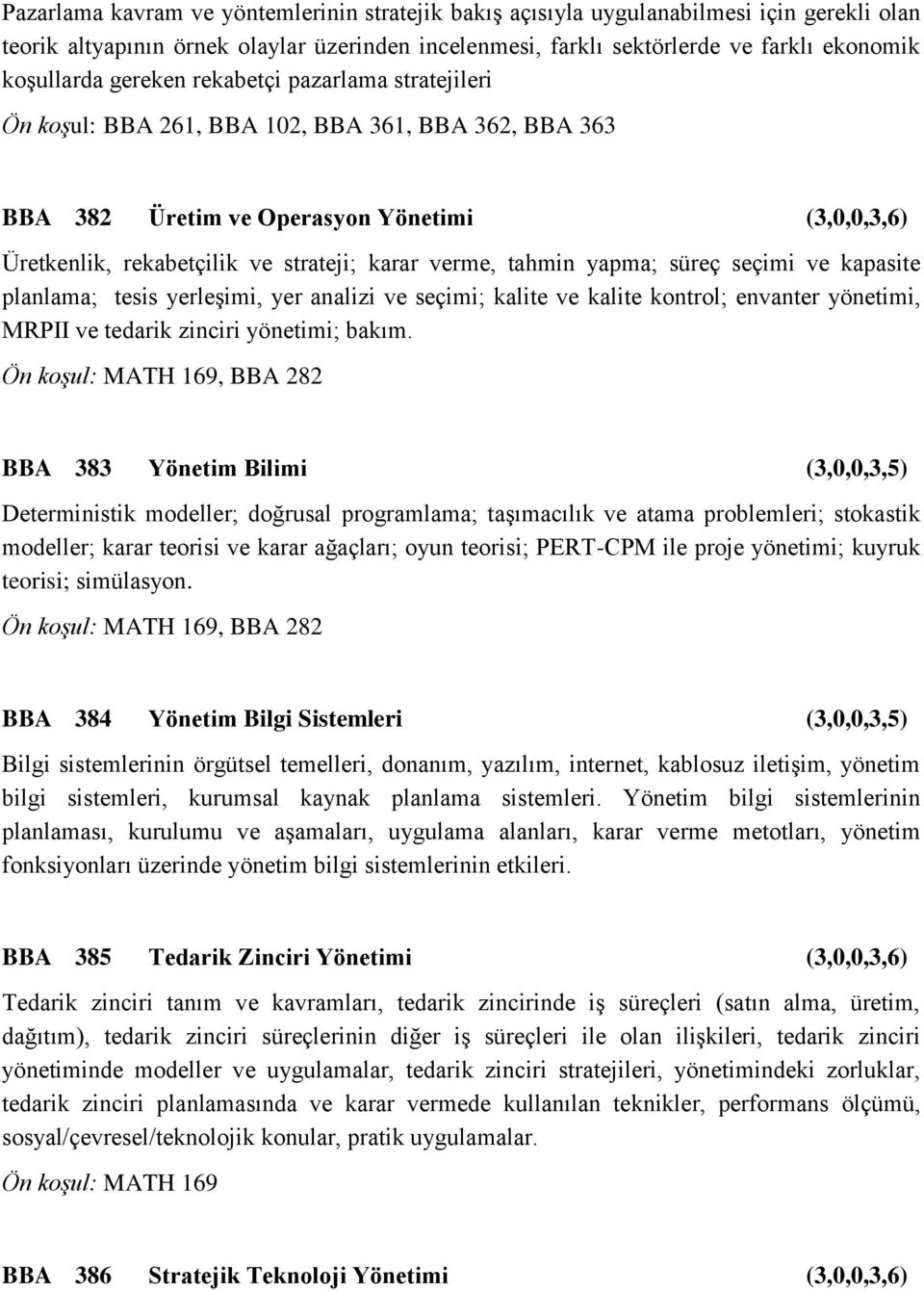 Pazarlama kavram ve yöntemlerinin stratejik bakış açısıyla uygulanabilmesi için gerekli olan teorik altyapının örnek olaylar üzerinden incelenmesi, farklı sektörlerde ve farklı ekonomik koşullarda gereken rekabetçi pazarlama stratejileri

Ön koşul: BBA 261, BBA 102, BBA 361, BBA 362, BBA 363

BBA 382 Üretim ve Operasyon Yönetimi (3,0,0,3,6)

Üretkenlik, rekabetçilik ve strateji; karar verme, tahmin yapma; süreç seçimi ve kapasite planlama; tesis yerleşimi, yer analizi ve seçimi; kalite ve kalite kontrol; envanter yönetimi, MRPII ve tedarik zinciri yönetimi; bakım.

Ön koşul: MATH 169, BBA 282

BBA 383 Yönetim Bilimi (3,0,0,3,5)

Deterministik modeller; doğrusal programlama; taşımacılık ve atama problemleri; stokastik modeller; karar teorisi ve karar ağaçları; oyun teorisi; PERT-CPM ile proje yönetimi; kuyruk teorisi; simülasyon.

Ön koşul: MATH 169, BBA 282

BBA 384 Yönetim Bilgi Sistemleri (3,0,0,3,5)

Bilgi sistemlerinin örgütsel temelleri, donanım, yazılım, internet, kablosuz iletişim, yönetim bilgi sistemleri, kurumsal kaynak planlama sistemleri. Yönetim bilgi sistemlerinin planlaması, kurulumu ve aşamaları, uygulama alanları, karar verme metotları, yönetim fonksiyonları üzerinde yönetim bilgi sistemlerinin etkileri.

BBA 385 Tedarik Zinciri Yönetimi (3,0,0,3,6)

Tedarik zinciri tanım ve kavramları, tedarik zincirinde iş süreçleri (satın alma, üretim, dağıtım), tedarik zinciri süreçlerinin diğer iş süreçleri ile olan ilişkileri, tedarik zinciri yönetiminde modeller ve uygulamalar, tedarik zinciri stratejileri, yönetimindeki zorluklar, tedarik zinciri planlamasında ve karar vermede kullanılan teknikler, performans ölçümü, sosyal/çevresel/teknolojik konular, pratik uygulamalar.

Ön koşul: MATH 169

BBA 386 Stratejik Teknoloji Yönetimi (3,0,0,3,6)